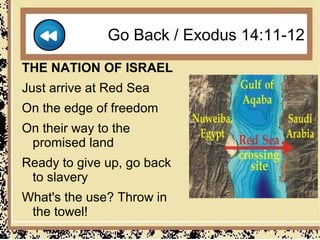 Go Back / Exodus 14:11-12

THE NATION OF ISRAEL

Just arrive at Red Sea

On the edge of freedom

On their way to the promised land

Ready to give up, go back to slavery

What's the use? Throw in the towel!

Gulf of Aqaba

Nuweiba, Egypt

Saudi Arabia

Red Sea crossing site